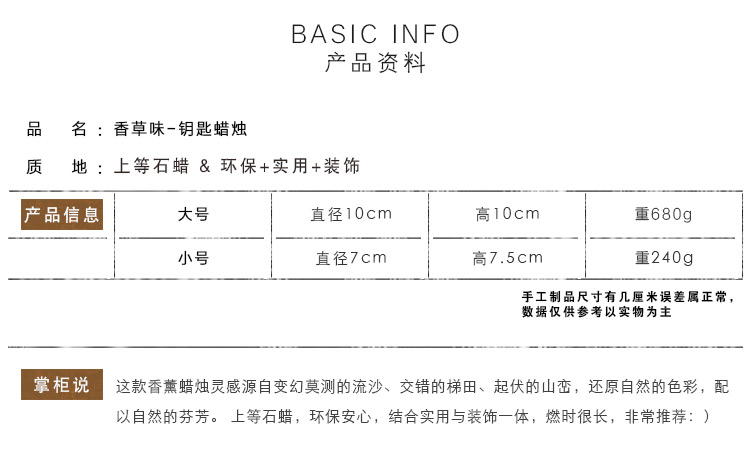 BASIC INFO
产品资料

品　名：香草味-钥匙蜡烛

质　地：上等石蜡 & 环保+实用+装饰

| 产品信息 | 大号 | 直径10cm | 高10cm | 重680g |
|---|---|---|---|---|
| | 小号 | 直径7cm | 高7.5cm | 重240g |

手工制品尺寸有几厘米误差属正常，数据仅供参考以实物为主

掌柜说

这款香薰蜡烛灵感源自变幻莫测的流沙、交错的梯田、起伏的山峦，还原自然的色彩，配以自然的芬芳。上等石蜡，环保安心，结合实用与装饰一体，燃时很长，非常推荐：）